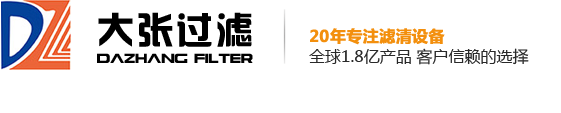 DZ
大张过滤
DAZHANG FILTER

20年专注滤清设备
全球1.8亿产品 客户信赖的选择